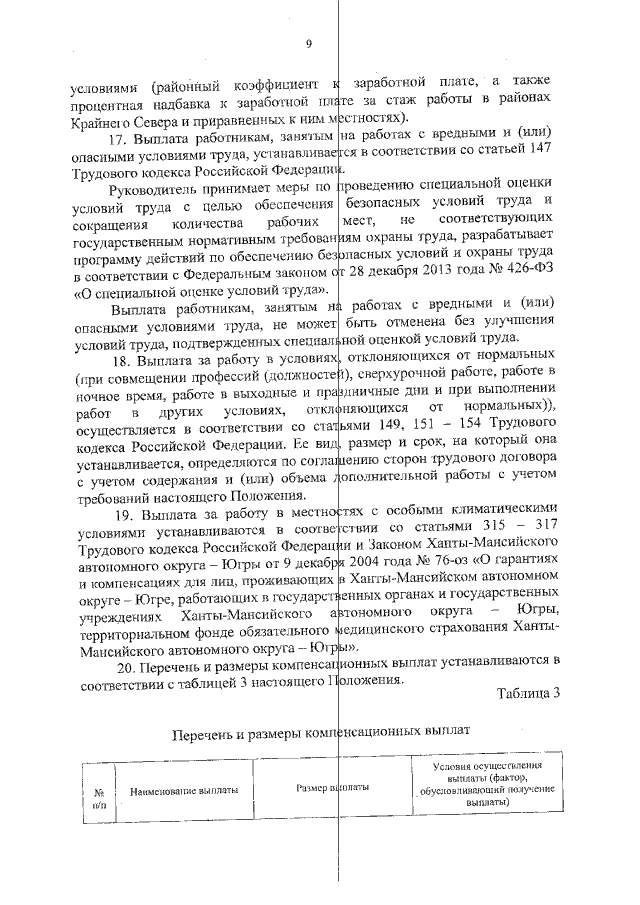 9

условиями (районный коэффициент к заработной плате, а также процентная надбавка к заработной плате за стаж работы в районах Крайнего Севера и приравненных к ним местностях).

17. Выплата работникам, занятым на работах с вредными и (или) опасными условиями труда, устанавливается в соответствии со статьей 147 Трудового кодекса Российской Федерации.

Руководитель принимает меры по проведению специальной оценки условий труда с целью обеспечения безопасных условий труда и сокращения количества рабочих мест, не соответствующих государственным нормативным требованиям охраны труда, разрабатывает программу действий по обеспечению безопасных условий и охраны труда в соответствии с Федеральным законом от 28 декабря 2013 года № 426-ФЗ «О специальной оценке условий труда».

Выплата работникам, занятым на работах с вредными и (или) опасными условиями труда, не может быть отменена без улучшения условий труда, подтвержденных специальной оценкой условий труда.

18. Выплата за работу в условиях, отклоняющихся от нормальных (при совмещении профессий (должностей), сверхурочной работе, работе в ночное время, работе в выходные и праздничные дни и при выполнении работ в других условиях, отклоняющихся от нормальных)), осуществляется в соответствии со статьями 149, 151 – 154 Трудового кодекса Российской Федерации. Ее вид, размер и срок, на который она устанавливается, определяются по соглашению сторон трудового договора с учетом содержания и (или) объема дополнительной работы с учетом требований настоящего Положения.

19. Выплата за работу в местностях с особыми климатическими условиями устанавливаются в соответствии со статьями 315 – 317 Трудового кодекса Российской Федерации и Законом Ханты-Мансийского автономного округа – Югры от 9 декабря 2004 года № 76-оз «О гарантиях и компенсациях для лиц, проживающих в Ханты-Мансийском автономном округе – Югре, работающих в государственных органах и государственных учреждениях Ханты-Мансийского автономного округа – Югры, территориальном фонде обязательного медицинского страхования Ханты-Мансийского автономного округа – Югры».

20. Перечень и размеры компенсационных выплат устанавливаются в соответствии с таблицей 3 настоящего Положения.

Таблица 3

Перечень и размеры компенсационных выплат

| № п/п | Наименование выплаты | Размер выплаты | Условия осуществления выплаты (фактор, обусловливающий получение выплаты) |
|---|---|---|---|